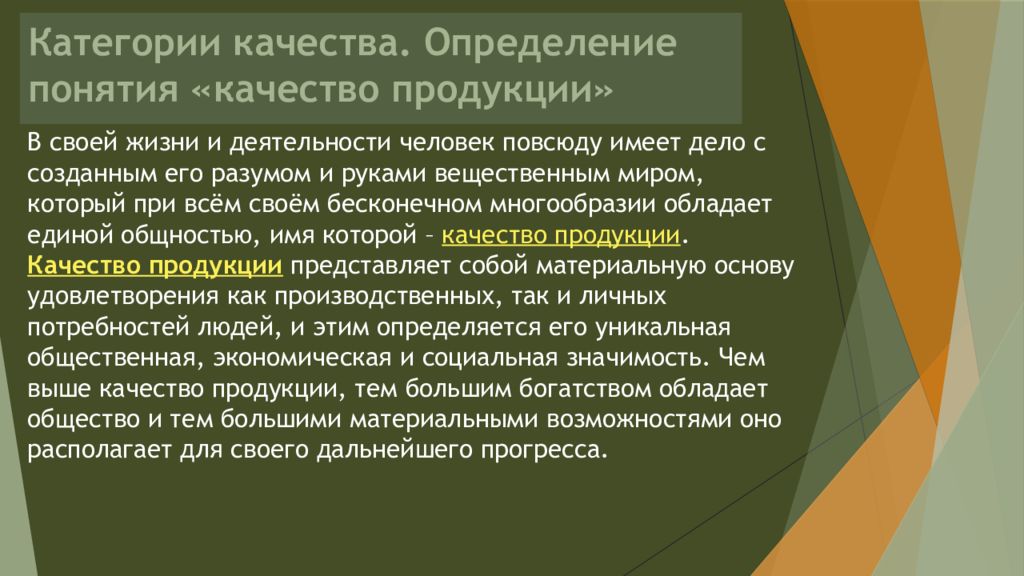 Категории качества. Определение понятия «качество продукции»

В своей жизни и деятельности человек повсюду имеет дело с созданным его разумом и руками вещественным миром, который при всём своём бесконечном многообразии обладает единой общностью, имя которой – качество продукции. Качество продукции представляет собой материальную основу удовлетворения как производственных, так и личных потребностей людей, и этим определяется его уникальная общественная, экономическая и социальная значимость. Чем выше качество продукции, тем большим богатством обладает общество и тем большими материальными возможностями оно располагает для своего дальнейшего прогресса.